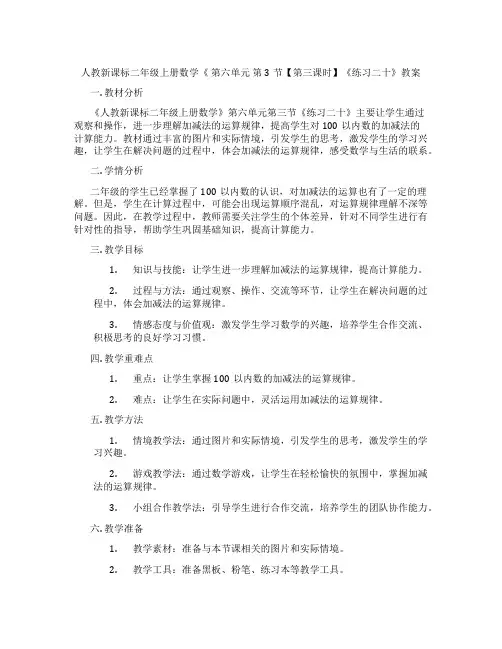 人教新课标二年级上册数学《 第六单元 第 3 节【第三课时】《练习二十》教案

一. 教材分析

《人教新课标二年级上册数学》第六单元第三节《练习二十》主要让学生通过观察和操作，进一步理解加减法的运算规律，提高学生对 100 以内数的加减法的计算能力。教材通过丰富的图片和实际情境，引发学生的思考，激发学生的学习兴趣，让学生在解决问题的过程中，体会加减法的运算规律，感受数学与生活的联系。

二. 学情分析

二年级的学生已经掌握了 100 以内数的认识，对加减法的运算也有了一定的理解。但是，学生在计算过程中，可能会出现运算顺序混乱，对运算规律理解不深等问题。因此，在教学过程中，教师需要关注学生的个体差异，针对不同学生进行有针对性的指导，帮助学生巩固基础知识，提高计算能力。

三. 教学目标

1. 知识与技能：让学生进一步理解加减法的运算规律，提高计算能力。

2. 过程与方法：通过观察、操作、交流等环节，让学生在解决问题的过程中，体会加减法的运算规律。

3. 情感态度与价值观：激发学生学习数学的兴趣，培养学生合作交流、积极思考的良好学习习惯。

四. 教学重难点

1. 重点：让学生掌握 100 以内数的加减法的运算规律。

2. 难点：让学生在实际问题中，灵活运用加减法的运算规律。

五. 教学方法

1. 情境教学法：通过图片和实际情境，引发学生的思考，激发学生的学习兴趣。

2. 游戏教学法：通过数学游戏，让学生在轻松愉快的氛围中，掌握加减法的运算规律。

3. 小组合作教学法：引导学生进行合作交流，培养学生的团队协作能力。

六. 教学准备

1. 教学素材：准备与本节课相关的图片和实际情境。

2. 教学工具：准备黑板、粉笔、练习本等教学工具。